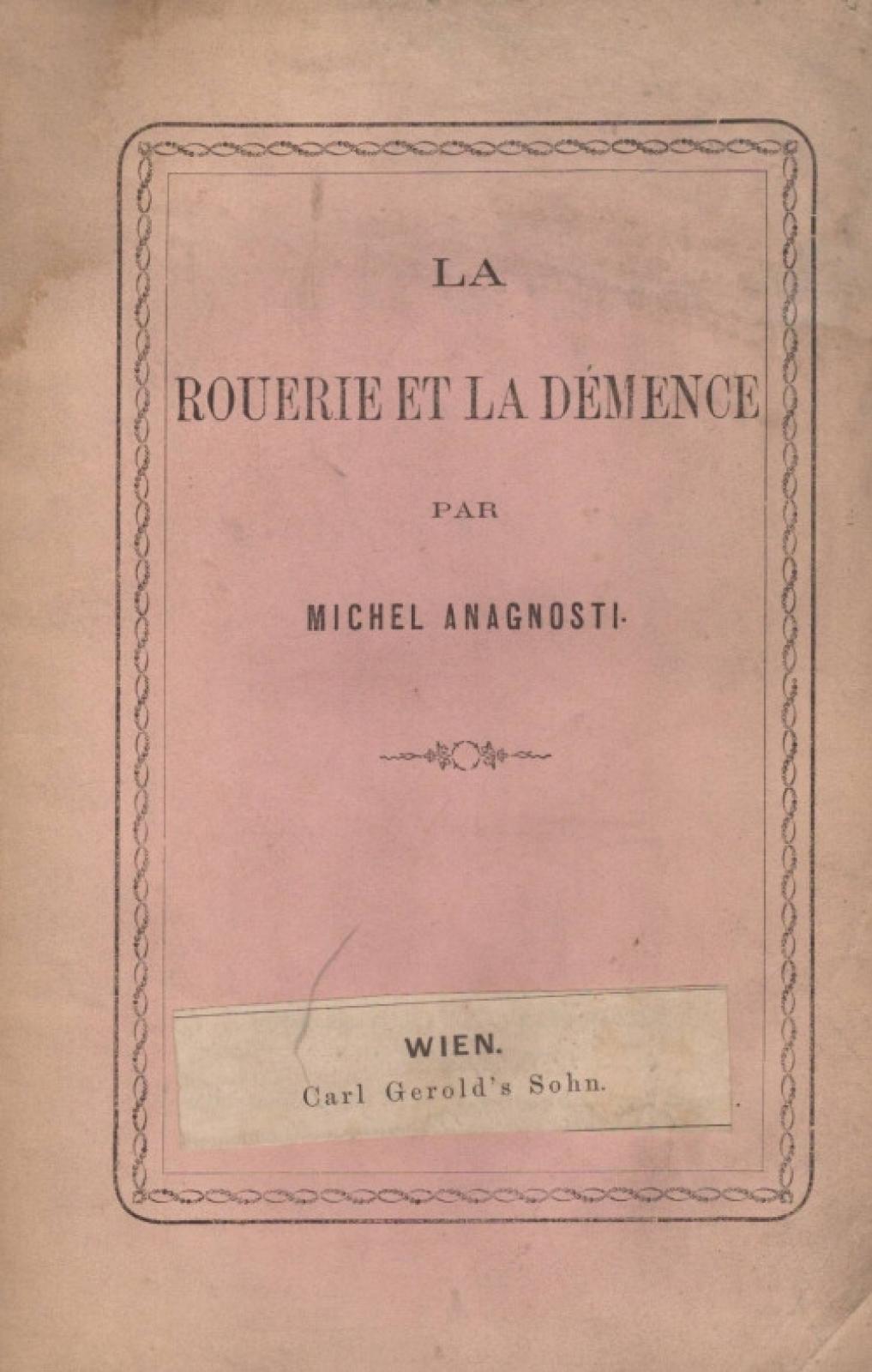 LA

ROUERIE ET LA DÉMENCE

PAR

MICHEL ANAGNOSTI.

WIEN.
Carl Gerold's Sohn.